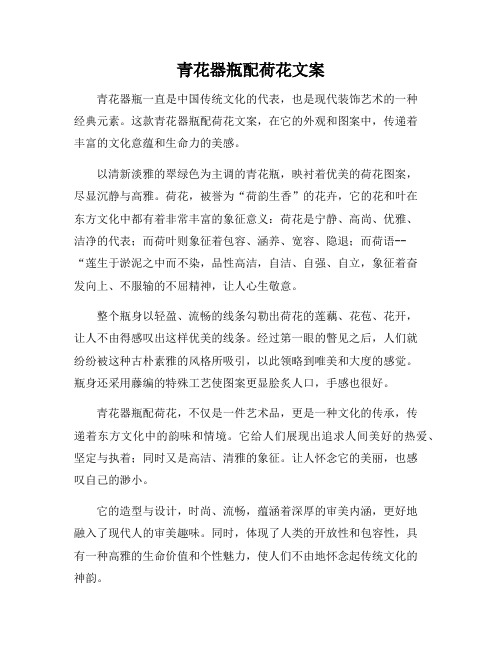 青花器瓶配荷花文案

青花器瓶一直是中国传统文化的代表，也是现代装饰艺术的一种经典元素。这款青花器瓶配荷花文案，在它的外观和图案中，传递着丰富的文化意蕴和生命力的美感。

以清新淡雅的翠绿色为主调的青花瓶，映衬着优美的荷花图案，尽显沉静与高雅。荷花，被誉为“荷韵生香”的花卉，它的花和叶在东方文化中都有着非常丰富的象征意义：荷花是宁静、高尚、优雅、洁净的代表；而荷叶则象征着包容、涵养、宽容、隐退；而荷语--“莲生于淤泥之中而不染，品性高洁，自洁、自强、自立，象征着奋发向上、不服输的不屈精神，让人心生敬意。

整个瓶身以轻盈、流畅的线条勾勒出荷花的莲藕、花苞、花开，让人不由得感叹出这样优美的线条。经过第一眼的瞥见之后，人们就纷纷被这种古朴素雅的风格所吸引，以此领略到唯美和大度的感觉。瓶身还采用藤编的特殊工艺使图案更显脍炙人口，手感也很好。

青花器瓶配荷花，不仅是一件艺术品，更是一种文化的传承，传递着东方文化中的韵味和情境。它给人们展现出追求人间美好的热爱、坚定与执着；同时又是高洁、清雅的象征。让人怀念它的美丽，也感叹自己的渺小。

它的造型与设计，时尚、流畅，蕴涵着深厚的审美内涵，更好地融入了现代人的审美趣味。同时，体现了人类的开放性和包容性，具有一种高雅的生命价值和个性魅力，使人们不由地怀念起传统文化的神韵。